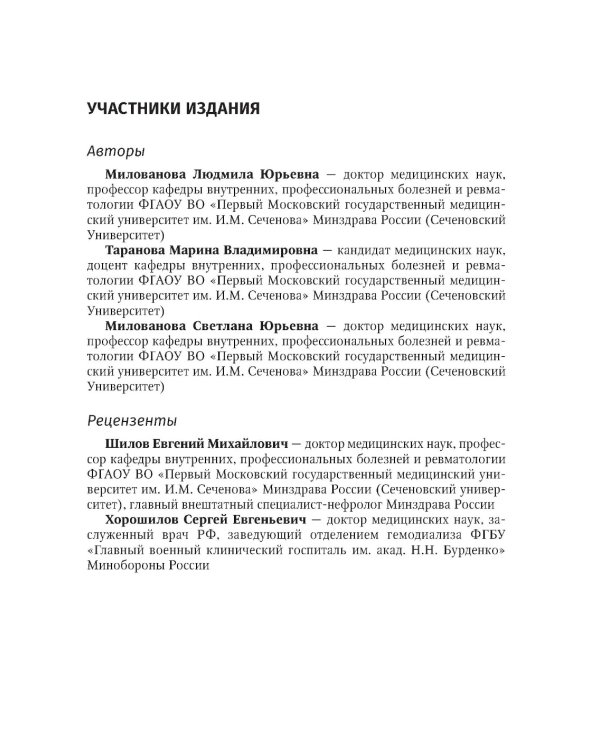 УЧАСТНИКИ ИЗДАНИЯ

Авторы

Милованова Людмила Юрьевна — доктор медицинских наук, профессор кафедры внутренних, профессиональных болезней и ревматологии ФГАОУ ВО «Первый Московский государственный медицинский университет им. И.М. Сеченова» Минздрава России (Сеченовский Университет)

Таранова Марина Владимировна — кандидат медицинских наук, доцент кафедры внутренних, профессиональных болезней и ревматологии ФГАОУ ВО «Первый Московский государственный медицинский университет им. И.М. Сеченова» Минздрава России (Сеченовский Университет)

Милованова Светлана Юрьевна — доктор медицинских наук, профессор кафедры внутренних, профессиональных болезней и ревматологии ФГАОУ ВО «Первый Московский государственный медицинский университет им. И.М. Сеченова» Минздрава России (Сеченовский Университет)

Рецензенты

Шилов Евгений Михайлович — доктор медицинских наук, профессор кафедры внутренних, профессиональных болезней и ревматологии ФГАОУ ВО «Первый Московский государственный медицинский университет им. И.М. Сеченова» Минздрава России (Сеченовский университет), главный внештатный специалист-нефролог Минздрава России

Хорошилов Сергей Евгеньевич — доктор медицинских наук, заслуженный врач РФ, заведующий отделением гемодиализа ФГБУ «Главный военный клинический госпиталь им. акад. Н.Н. Бурденко» Минобороны России